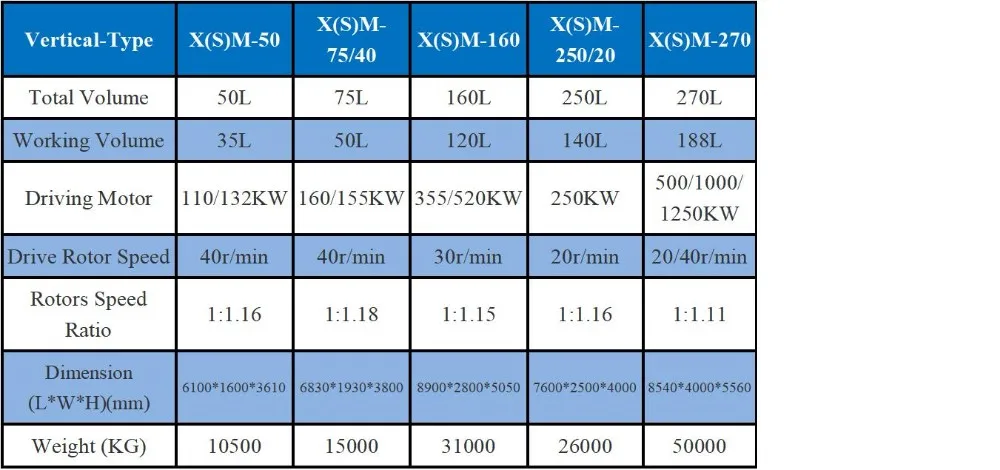 | Vertical-Type | X(S)M-50 | X(S)M-75/40 | X(S)M-160 | X(S)M-250/20 | X(S)M-270 |
|---|---|---|---|---|---|
| Total Volume | 50L | 75L | 160L | 250L | 270L |
| Working Volume | 35L | 50L | 120L | 140L | 188L |
| Driving Motor | 110/132KW | 160/155KW | 355/520KW | 250KW | 500/1000/1250KW |
| Drive Rotor Speed | 40r/min | 40r/min | 30r/min | 20r/min | 20/40r/min |
| Rotors Speed Ratio | 1:1.16 | 1:1.18 | 1:1.15 | 1:1.16 | 1:1.11 |
| Dimension (L*W*H)(mm) | 6100*1600*3610 | 6830*1930*3800 | 8900*2800*5050 | 7600*2500*4000 | 8540*4000*5560 |
| Weight (KG) | 10500 | 15000 | 31000 | 26000 | 50000 |